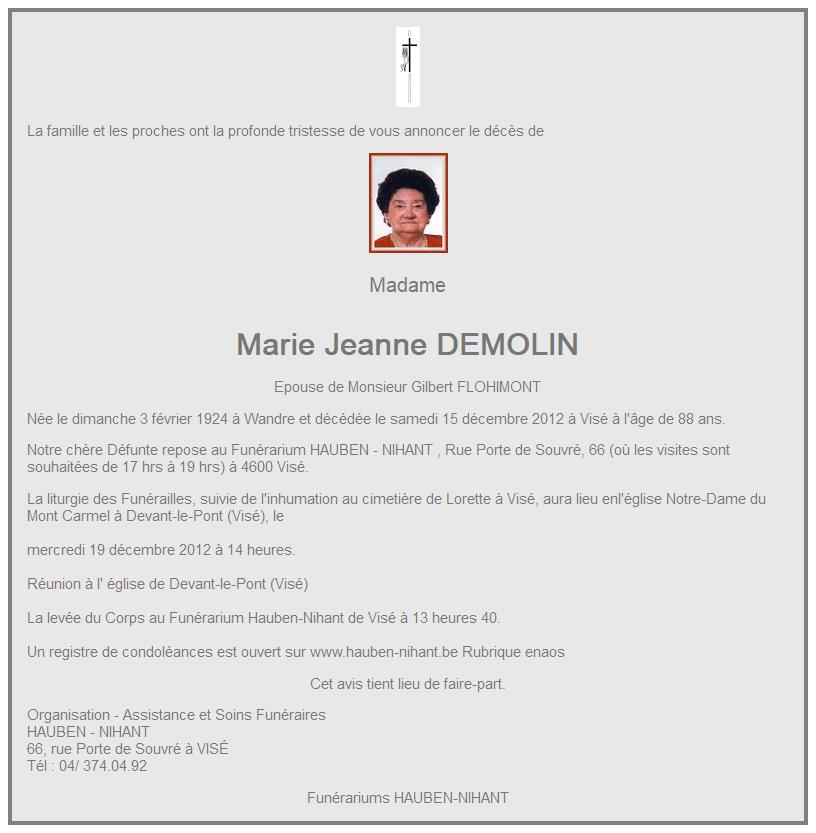 La famille et les proches ont la profonde tristesse de vous annoncer le décès de

Madame

Marie Jeanne DEMOLIN

Epouse de Monsieur Gilbert FLOHIMONT

Née le dimanche 3 février 1924 à Wandre et décédée le samedi 15 décembre 2012 à Visé à l'âge de 88 ans.

Notre chère Défunte repose au Funérarium HAUBEN - NIHANT , Rue Porte de Souvré, 66 (où les visites sont souhaitées de 17 hrs à 19 hrs) à 4600 Visé.

La liturgie des Funérailles, suivie de l'inhumation au cimetière de Lorette à Visé, aura lieu enl'église Notre-Dame du Mont Carmel à Devant-le-Pont (Visé), le

mercredi 19 décembre 2012 à 14 heures.

Réunion à l' église de Devant-le-Pont (Visé)

La levée du Corps au Funérarium Hauben-Nihant de Visé à 13 heures 40.

Un registre de condoléances est ouvert sur www.hauben-nihant.be Rubrique enaos

Cet avis tient lieu de faire-part.

Organisation - Assistance et Soins Funéraires
HAUBEN - NIHANT
66, rue Porte de Souvré à VISÉ
Tél : 04/ 374.04.92

Funérariums HAUBEN-NIHANT